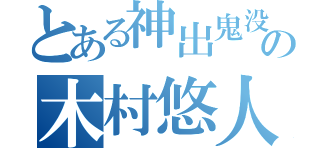 とある神出鬼没の
木村悠人